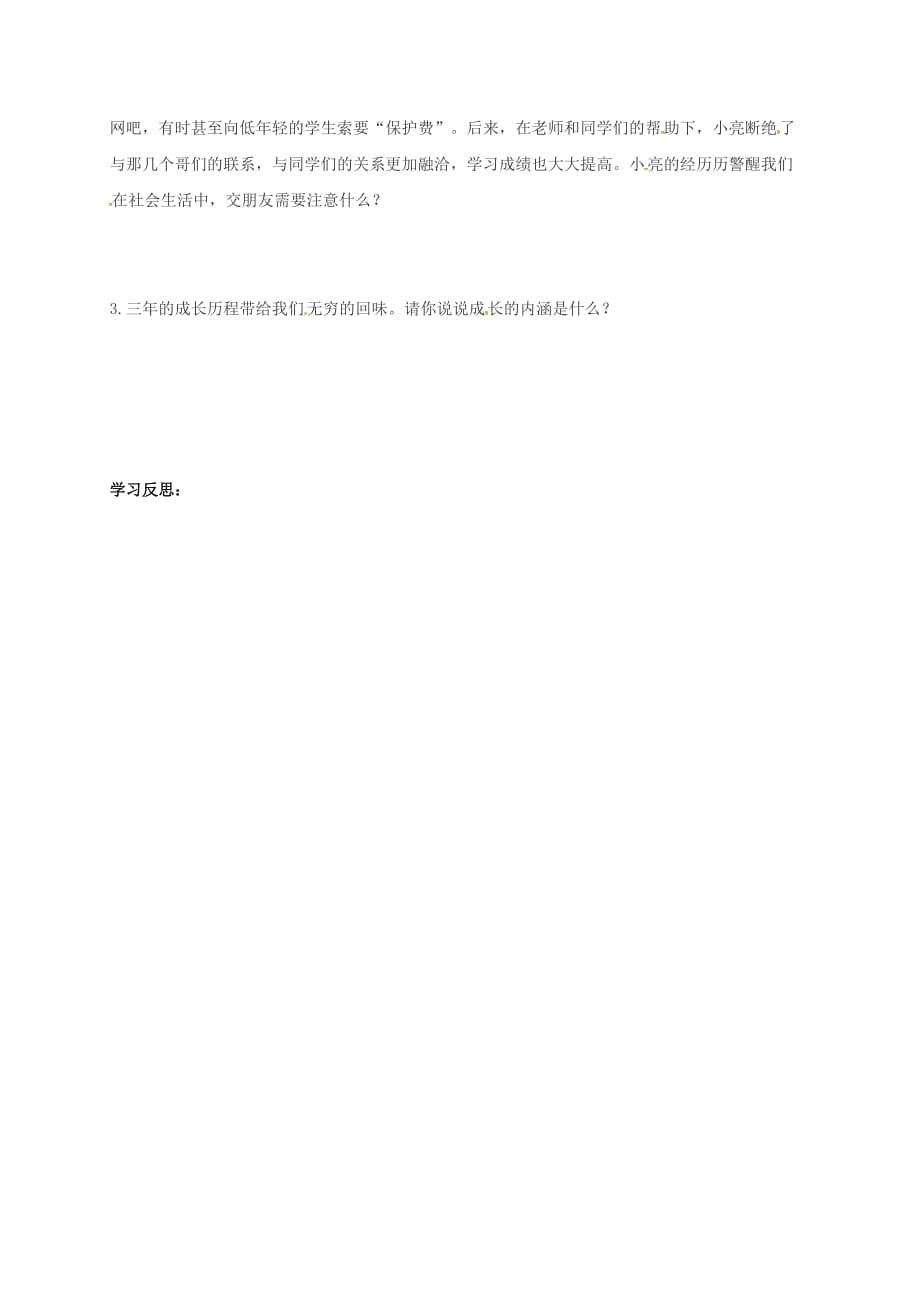 网吧，有时甚至向低年轻的学生索要“保护费”。后来，在老师和同学们的帮助下，小亮断绝了与那几个哥们的联系，与同学们的关系更加融洽，学习成绩也大大提高。小亮的经历历警醒我们在社会生活中，交朋友需要注意什么？

3.三年的成长历程带给我们无穷的回味。请你说说成长的内涵是什么？

学习反思：